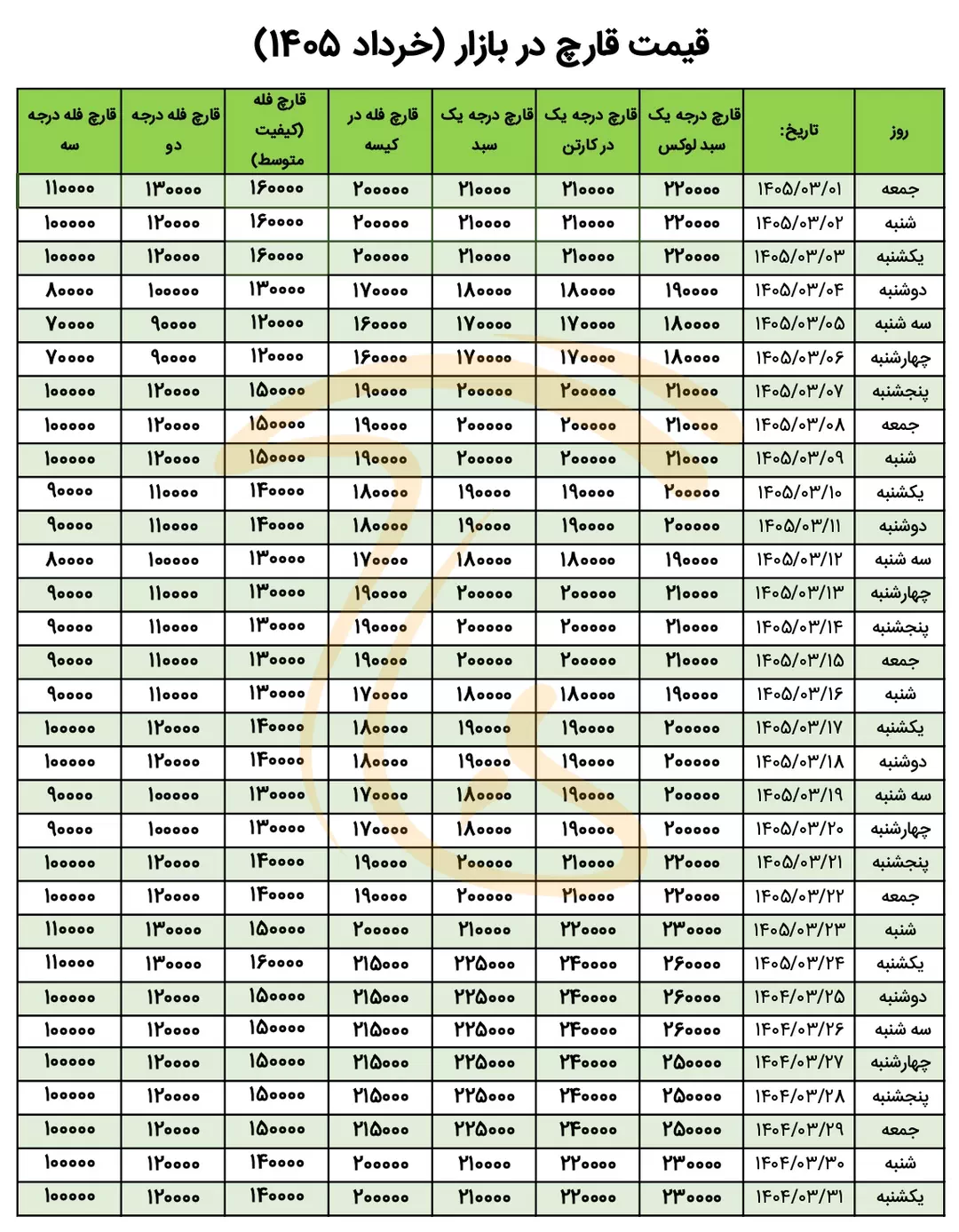 قیمت قارچ در بازار (خرداد ۱۴۰۵)

| روز | تاریخ: | قارچ درجه یک سبد لوکس | قارچ درجه یک در کارتن | قارچ درجه یک سبد | قارچ فله در کیسه | قارچ فله (کیفیت متوسط) | قارچ فله درجه دو | قارچ فله درجه سه |
|---|---|---|---|---|---|---|---|---|
| جمعه | ۱۴۰۵/۰۳/۰۱ | ۲۲۰۰۰۰ | ۲۱۰۰۰۰ | ۲۱۰۰۰۰ | ۲۰۰۰۰۰ | ۱۶۰۰۰۰ | ۱۳۰۰۰۰ | ۱۱۰۰۰۰ |
| شنبه | ۱۴۰۵/۰۳/۰۲ | ۲۲۰۰۰۰ | ۲۱۰۰۰۰ | ۲۱۰۰۰۰ | ۲۰۰۰۰۰ | ۱۶۰۰۰۰ | ۱۲۰۰۰۰ | ۱۰۰۰۰۰ |
| یکشنبه | ۱۴۰۵/۰۳/۰۳ | ۲۲۰۰۰۰ | ۲۱۰۰۰۰ | ۲۱۰۰۰۰ | ۲۰۰۰۰۰ | ۱۶۰۰۰۰ | ۱۲۰۰۰۰ | ۱۰۰۰۰۰ |
| دوشنبه | ۱۴۰۵/۰۳/۰۴ | ۱۹۰۰۰۰ | ۱۸۰۰۰۰ | ۱۸۰۰۰۰ | ۱۷۰۰۰۰ | ۱۳۰۰۰۰ | ۱۰۰۰۰۰ | ۸۰۰۰۰ |
| سه شنبه | ۱۴۰۵/۰۳/۰۵ | ۱۸۰۰۰۰ | ۱۷۰۰۰۰ | ۱۷۰۰۰۰ | ۱۶۰۰۰۰ | ۱۲۰۰۰۰ | ۹۰۰۰۰ | ۷۰۰۰۰ |
| چهارشنبه | ۱۴۰۵/۰۳/۰۶ | ۱۸۰۰۰۰ | ۱۷۰۰۰۰ | ۱۷۰۰۰۰ | ۱۶۰۰۰۰ | ۱۲۰۰۰۰ | ۹۰۰۰۰ | ۷۰۰۰۰ |
| پنجشنبه | ۱۴۰۵/۰۳/۰۷ | ۲۱۰۰۰۰ | ۲۰۰۰۰۰ | ۲۰۰۰۰۰ | ۱۹۰۰۰۰ | ۱۵۰۰۰۰ | ۱۲۰۰۰۰ | ۱۰۰۰۰۰ |
| جمعه | ۱۴۰۵/۰۳/۰۸ | ۲۱۰۰۰۰ | ۲۰۰۰۰۰ | ۲۰۰۰۰۰ | ۱۹۰۰۰۰ | ۱۵۰۰۰۰ | ۱۲۰۰۰۰ | ۱۰۰۰۰۰ |
| شنبه | ۱۴۰۵/۰۳/۰۹ | ۲۱۰۰۰۰ | ۲۰۰۰۰۰ | ۲۰۰۰۰۰ | ۱۹۰۰۰۰ | ۱۵۰۰۰۰ | ۱۲۰۰۰۰ | ۱۰۰۰۰۰ |
| یکشنبه | ۱۴۰۵/۰۳/۱۰ | ۲۰۰۰۰۰ | ۱۹۰۰۰۰ | ۱۹۰۰۰۰ | ۱۸۰۰۰۰ | ۱۴۰۰۰۰ | ۱۱۰۰۰۰ | ۹۰۰۰۰ |
| دوشنبه | ۱۴۰۵/۰۳/۱۱ | ۲۰۰۰۰۰ | ۱۹۰۰۰۰ | ۱۹۰۰۰۰ | ۱۸۰۰۰۰ | ۱۴۰۰۰۰ | ۱۱۰۰۰۰ | ۹۰۰۰۰ |
| سه شنبه | ۱۴۰۵/۰۳/۱۲ | ۱۹۰۰۰۰ | ۱۸۰۰۰۰ | ۱۸۰۰۰۰ | ۱۷۰۰۰۰ | ۱۳۰۰۰۰ | ۱۰۰۰۰۰ | ۸۰۰۰۰ |
| چهارشنبه | ۱۴۰۵/۰۳/۱۳ | ۲۱۰۰۰۰ | ۲۰۰۰۰۰ | ۲۰۰۰۰۰ | ۱۹۰۰۰۰ | ۱۳۰۰۰۰ | ۱۱۰۰۰۰ | ۹۰۰۰۰ |
| پنجشنبه | ۱۴۰۵/۰۳/۱۴ | ۲۱۰۰۰۰ | ۲۰۰۰۰۰ | ۲۰۰۰۰۰ | ۱۹۰۰۰۰ | ۱۳۰۰۰۰ | ۱۱۰۰۰۰ | ۹۰۰۰۰ |
| جمعه | ۱۴۰۵/۰۳/۱۵ | ۲۱۰۰۰۰ | ۲۰۰۰۰۰ | ۲۰۰۰۰۰ | ۱۹۰۰۰۰ | ۱۳۰۰۰۰ | ۱۱۰۰۰۰ | ۹۰۰۰۰ |
| شنبه | ۱۴۰۵/۰۳/۱۶ | ۱۹۰۰۰۰ | ۱۸۰۰۰۰ | ۱۸۰۰۰۰ | ۱۷۰۰۰۰ | ۱۳۰۰۰۰ | ۱۱۰۰۰۰ | ۹۰۰۰۰ |
| یکشنبه | ۱۴۰۵/۰۳/۱۷ | ۲۰۰۰۰۰ | ۱۹۰۰۰۰ | ۱۹۰۰۰۰ | ۱۸۰۰۰۰ | ۱۴۰۰۰۰ | ۱۲۰۰۰۰ | ۱۰۰۰۰۰ |
| دوشنبه | ۱۴۰۵/۰۳/۱۸ | ۲۰۰۰۰۰ | ۱۹۰۰۰۰ | ۱۹۰۰۰۰ | ۱۸۰۰۰۰ | ۱۴۰۰۰۰ | ۱۲۰۰۰۰ | ۱۰۰۰۰۰ |
| سه شنبه | ۱۴۰۵/۰۳/۱۹ | ۲۰۰۰۰۰ | ۱۹۰۰۰۰ | ۱۸۰۰۰۰ | ۱۷۰۰۰۰ | ۱۳۰۰۰۰ | ۱۰۰۰۰۰ | ۹۰۰۰۰ |
| چهارشنبه | ۱۴۰۵/۰۳/۲۰ | ۲۰۰۰۰۰ | ۱۹۰۰۰۰ | ۱۸۰۰۰۰ | ۱۷۰۰۰۰ | ۱۳۰۰۰۰ | ۱۰۰۰۰۰ | ۹۰۰۰۰ |
| پنجشنبه | ۱۴۰۵/۰۳/۲۱ | ۲۲۰۰۰۰ | ۲۱۰۰۰۰ | ۲۰۰۰۰۰ | ۱۹۰۰۰۰ | ۱۴۰۰۰۰ | ۱۲۰۰۰۰ | ۱۰۰۰۰۰ |
| جمعه | ۱۴۰۵/۰۳/۲۲ | ۲۲۰۰۰۰ | ۲۱۰۰۰۰ | ۲۰۰۰۰۰ | ۱۹۰۰۰۰ | ۱۴۰۰۰۰ | ۱۲۰۰۰۰ | ۱۰۰۰۰۰ |
| شنبه | ۱۴۰۵/۰۳/۲۳ | ۲۳۰۰۰۰ | ۲۲۰۰۰۰ | ۲۱۰۰۰۰ | ۲۰۰۰۰۰ | ۱۵۰۰۰۰ | ۱۳۰۰۰۰ | ۱۱۰۰۰۰ |
| یکشنبه | ۱۴۰۵/۰۳/۲۴ | ۲۶۰۰۰۰ | ۲۴۰۰۰۰ | ۲۲۵۰۰۰ | ۲۱۵۰۰۰ | ۱۶۰۰۰۰ | ۱۳۰۰۰۰ | ۱۱۰۰۰۰ |
| دوشنبه | ۱۴۰۴/۰۳/۲۵ | ۲۶۰۰۰۰ | ۲۴۰۰۰۰ | ۲۲۵۰۰۰ | ۲۱۵۰۰۰ | ۱۵۰۰۰۰ | ۱۲۰۰۰۰ | ۱۰۰۰۰۰ |
| سه شنبه | ۱۴۰۴/۰۳/۲۶ | ۲۶۰۰۰۰ | ۲۴۰۰۰۰ | ۲۲۵۰۰۰ | ۲۱۵۰۰۰ | ۱۵۰۰۰۰ | ۱۲۰۰۰۰ | ۱۰۰۰۰۰ |
| چهارشنبه | ۱۴۰۴/۰۳/۲۷ | ۲۵۰۰۰۰ | ۲۴۰۰۰۰ | ۲۲۵۰۰۰ | ۲۱۵۰۰۰ | ۱۵۰۰۰۰ | ۱۲۰۰۰۰ | ۱۰۰۰۰۰ |
| پنجشنبه | ۱۴۰۴/۰۳/۲۸ | ۲۵۰۰۰۰ | ۲۴۰۰۰۰ | ۲۲۵۰۰۰ | ۲۱۵۰۰۰ | ۱۵۰۰۰۰ | ۱۲۰۰۰۰ | ۱۰۰۰۰۰ |
| جمعه | ۱۴۰۴/۰۳/۲۹ | ۲۵۰۰۰۰ | ۲۴۰۰۰۰ | ۲۲۵۰۰۰ | ۲۱۵۰۰۰ | ۱۵۰۰۰۰ | ۱۲۰۰۰۰ | ۱۰۰۰۰۰ |
| شنبه | ۱۴۰۴/۰۳/۳۰ | ۲۳۰۰۰۰ | ۲۲۰۰۰۰ | ۲۱۰۰۰۰ | ۲۰۰۰۰۰ | ۱۴۰۰۰۰ | ۱۲۰۰۰۰ | ۱۰۰۰۰۰ |
| یکشنبه | ۱۴۰۴/۰۳/۳۱ | ۲۳۰۰۰۰ | ۲۲۰۰۰۰ | ۲۱۰۰۰۰ | ۲۰۰۰۰۰ | ۱۴۰۰۰۰ | ۱۲۰۰۰۰ | ۱۰۰۰۰۰ |